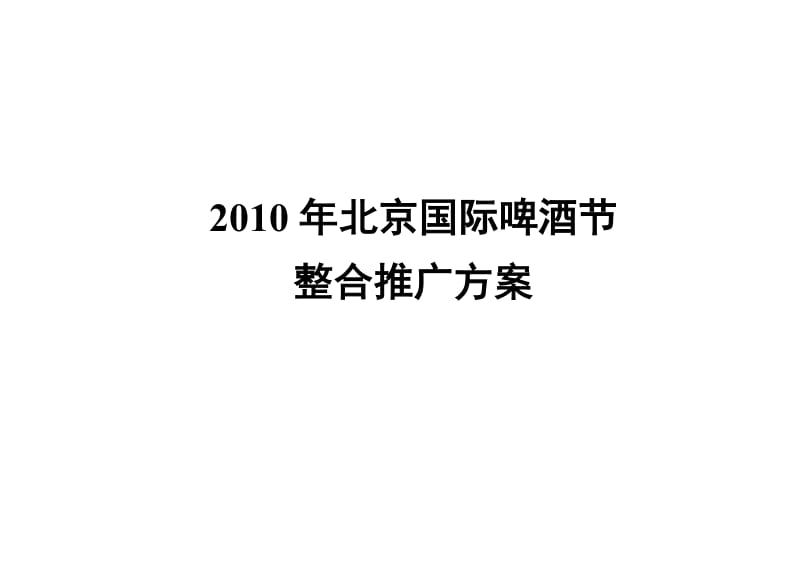 2010 年北京国际啤酒节
整合推广方案